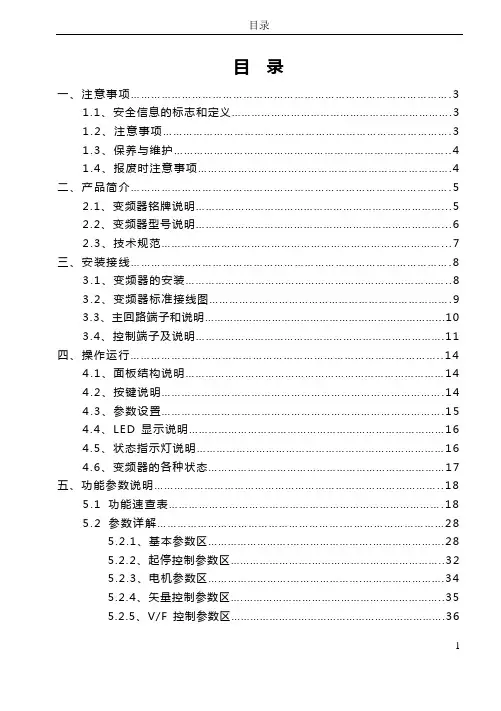 目录

目 录

一、注意事项……3
1.1、安全信息的标志和定义……3
1.2、注意事项……3
1.3、保养与维护……4
1.4、报废时注意事项……4
二、产品简介……5
2.1、变频器铭牌说明……5
2.2、变频器型号说明……6
2.3、技术规范……7
三、安装接线……8
3.1、变频器的安装……8
3.2、变频器标准接线图……9
3.3、主回路端子和说明……10
3.4、控制端子及说明……11
四、操作运行……14
4.1、面板结构说明……14
4.2、按键说明……14
4.3、参数设置……15
4.4、LED 显示说明……16
4.5、状态指示灯说明……16
4.6、变频器的各种状态……17
五、功能参数说明……18
5.1 功能速查表……18
5.2 参数详解……28
5.2.1、基本参数区……28
5.2.2、起停控制参数区……32
5.2.3、电机参数区……34
5.2.4、矢量控制参数区……35
5.2.5、V/F 控制参数区……36

1